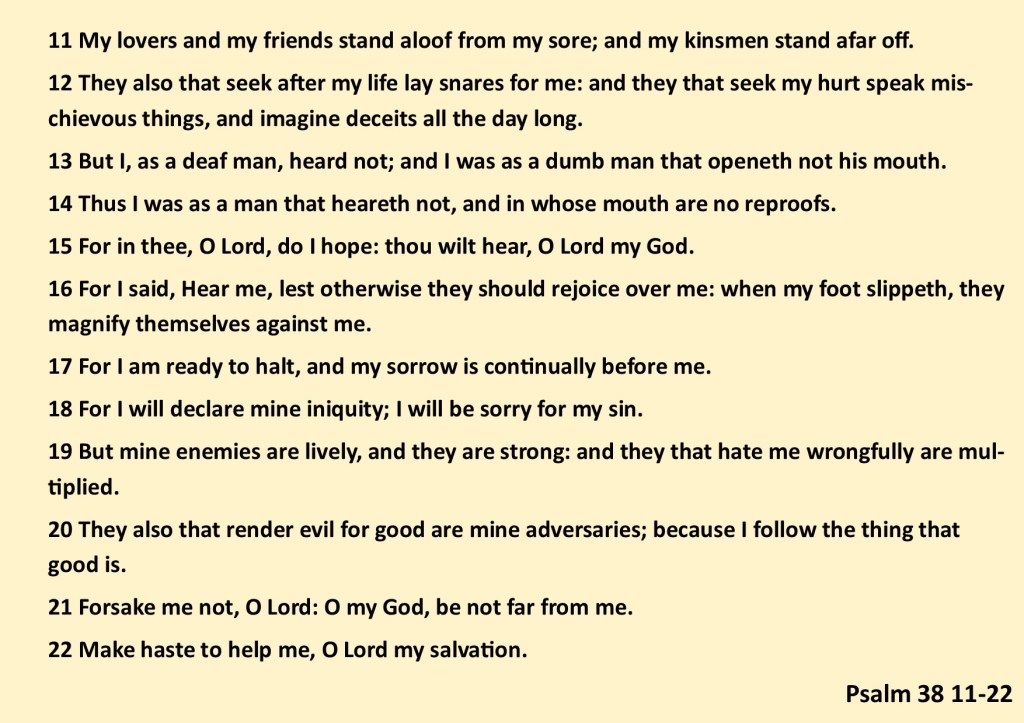 11 My lovers and my friends stand aloof from my sore; and my kinsmen stand afar off.

12 They also that seek after my life lay snares for me: and they that seek my hurt speak mischievous things, and imagine deceits all the day long.

13 But I, as a deaf man, heard not; and I was as a dumb man that openeth not his mouth.

14 Thus I was as a man that heareth not, and in whose mouth are no reproofs.

15 For in thee, O Lord, do I hope: thou wilt hear, O Lord my God.

16 For I said, Hear me, lest otherwise they should rejoice over me: when my foot slippeth, they magnify themselves against me.

17 For I am ready to halt, and my sorrow is continually before me.

18 For I will declare mine iniquity; I will be sorry for my sin.

19 But mine enemies are lively, and they are strong: and they that hate me wrongfully are multiplied.

20 They also that render evil for good are mine adversaries; because I follow the thing that good is.

21 Forsake me not, O Lord: O my God, be not far from me.

22 Make haste to help me, O Lord my salvation.

Psalm 38 11-22